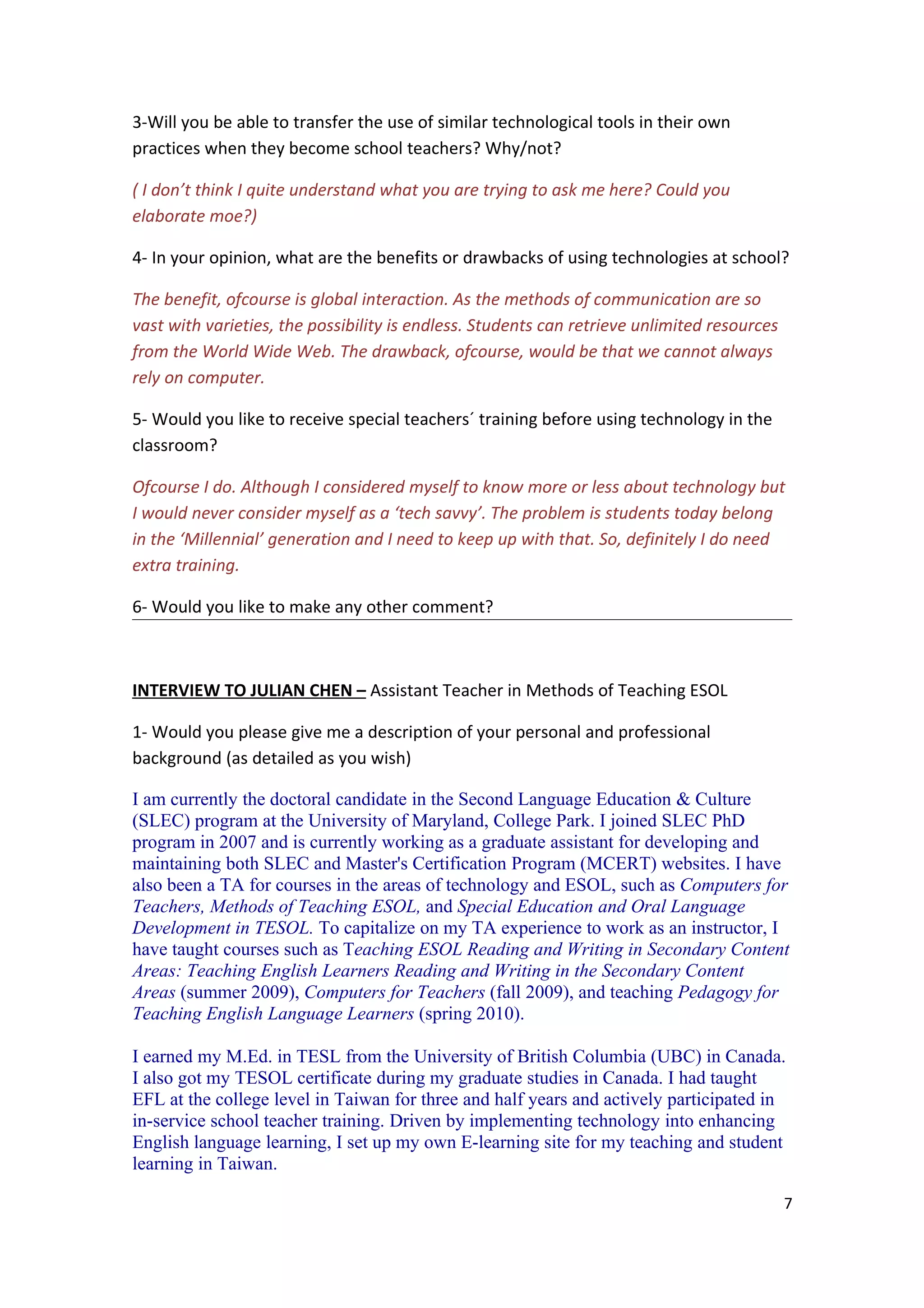 3-Will you be able to transfer the use of similar technological tools in their own practices when they become school teachers? Why/not?

( I don't think I quite understand what you are trying to ask me here? Could you elaborate moe?)

4- In your opinion, what are the benefits or drawbacks of using technologies at school?

The benefit, ofcourse is global interaction. As the methods of communication are so vast with varieties, the possibility is endless. Students can retrieve unlimited resources from the World Wide Web. The drawback, ofcourse, would be that we cannot always rely on computer.

5- Would you like to receive special teachers´ training before using technology in the classroom?

Ofcourse I do. Although I considered myself to know more or less about technology but I would never consider myself as a 'tech savvy'. The problem is students today belong in the 'Millennial' generation and I need to keep up with that. So, definitely I do need extra training.

6- Would you like to make any other comment?

INTERVIEW TO JULIAN CHEN – Assistant Teacher in Methods of Teaching ESOL

1- Would you please give me a description of your personal and professional background (as detailed as you wish)

I am currently the doctoral candidate in the Second Language Education & Culture (SLEC) program at the University of Maryland, College Park. I joined SLEC PhD program in 2007 and is currently working as a graduate assistant for developing and maintaining both SLEC and Master's Certification Program (MCERT) websites. I have also been a TA for courses in the areas of technology and ESOL, such as Computers for Teachers, Methods of Teaching ESOL, and Special Education and Oral Language Development in TESOL. To capitalize on my TA experience to work as an instructor, I have taught courses such as Teaching ESOL Reading and Writing in Secondary Content Areas: Teaching English Learners Reading and Writing in the Secondary Content Areas (summer 2009), Computers for Teachers (fall 2009), and teaching Pedagogy for Teaching English Language Learners (spring 2010).

I earned my M.Ed. in TESL from the University of British Columbia (UBC) in Canada. I also got my TESOL certificate during my graduate studies in Canada. I had taught EFL at the college level in Taiwan for three and half years and actively participated in in-service school teacher training. Driven by implementing technology into enhancing English language learning, I set up my own E-learning site for my teaching and student learning in Taiwan.

7